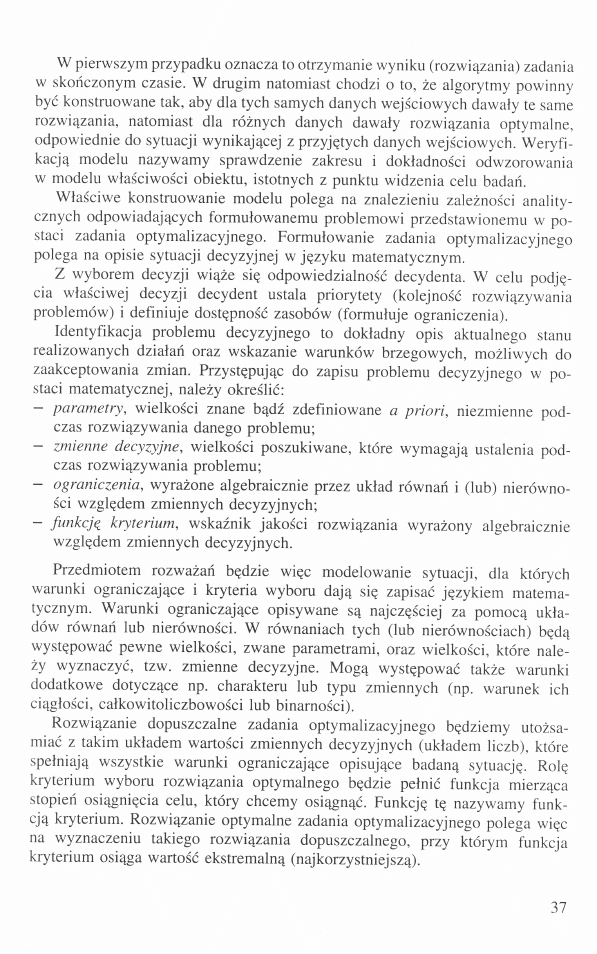 W pierwszym przypadku oznacza to otrzymanie wyniku (rozwiązania) zadania w skończonym czasie. W drugim natomiast chodzi o to, że algorytmy powinny być konstruowane tak, aby dla tych samych danych wejściowych dawały te same rozwiązania, natomiast dla różnych danych dawały rozwiązania optymalne, odpowiednie do sytuacji wynikającej z przyjętych danych wejściowych. Weryfikacją modelu nazywamy sprawdzenie zakresu i dokładności odwzorowania w modelu właściwości obiektu, istotnych z punktu widzenia celu badań.

Właściwe konstruowanie modelu polega na znalezieniu zależności analitycznych odpowiadających formułowanemu problemowi przedstawionemu w postaci zadania optymalizacyjnego. Formułowanie zadania optymalizacyjnego polega na opisie sytuacji decyzyjnej w języku matematycznym.

Z wyborem decyzji wiąże się odpowiedzialność decydenta. W celu podjęcia właściwej decyzji decydent ustala priorytety (kolejność rozwiązywania problemów) i definiuje dostępność zasobów (formułuje ograniczenia).

Identyfikacja problemu decyzyjnego to dokładny opis aktualnego stanu realizowanych działań oraz wskazanie warunków brzegowych, możliwych do zaakceptowania zmian. Przystępując do zapisu problemu decyzyjnego w postaci matematycznej, należy określić:
– parametry, wielkości znane bądź zdefiniowane a priori, niezmienne podczas rozwiązywania danego problemu;
– zmienne decyzyjne, wielkości poszukiwane, które wymagają ustalenia podczas rozwiązywania problemu;
– ograniczenia, wyrażone algebraicznie przez układ równań i (lub) nierówności względem zmiennych decyzyjnych;
– funkcję kryterium, wskaźnik jakości rozwiązania wyrażony algebraicznie względem zmiennych decyzyjnych.

Przedmiotem rozważań będzie więc modelowanie sytuacji, dla których warunki ograniczające i kryteria wyboru dają się zapisać językiem matematycznym. Warunki ograniczające opisywane są najczęściej za pomocą układów równań lub nierówności. W równaniach tych (lub nierównościach) będą występować pewne wielkości, zwane parametrami, oraz wielkości, które należy wyznaczyć, tzw. zmienne decyzyjne. Mogą występować także warunki dodatkowe dotyczące np. charakteru lub typu zmiennych (np. warunek ich ciągłości, całkowitoliczbowości lub binarności).

Rozwiązanie dopuszczalne zadania optymalizacyjnego będziemy utożsamiać z takim układem wartości zmiennych decyzyjnych (układem liczb), które spełniają wszystkie warunki ograniczające opisujące badaną sytuację. Rolę kryterium wyboru rozwiązania optymalnego będzie pełnić funkcja mierząca stopień osiągnięcia celu, który chcemy osiągnąć. Funkcję tę nazywamy funkcją kryterium. Rozwiązanie optymalne zadania optymalizacyjnego polega więc na wyznaczeniu takiego rozwiązania dopuszczalnego, przy którym funkcja kryterium osiąga wartość ekstremalną (najkorzystniejszą).

37